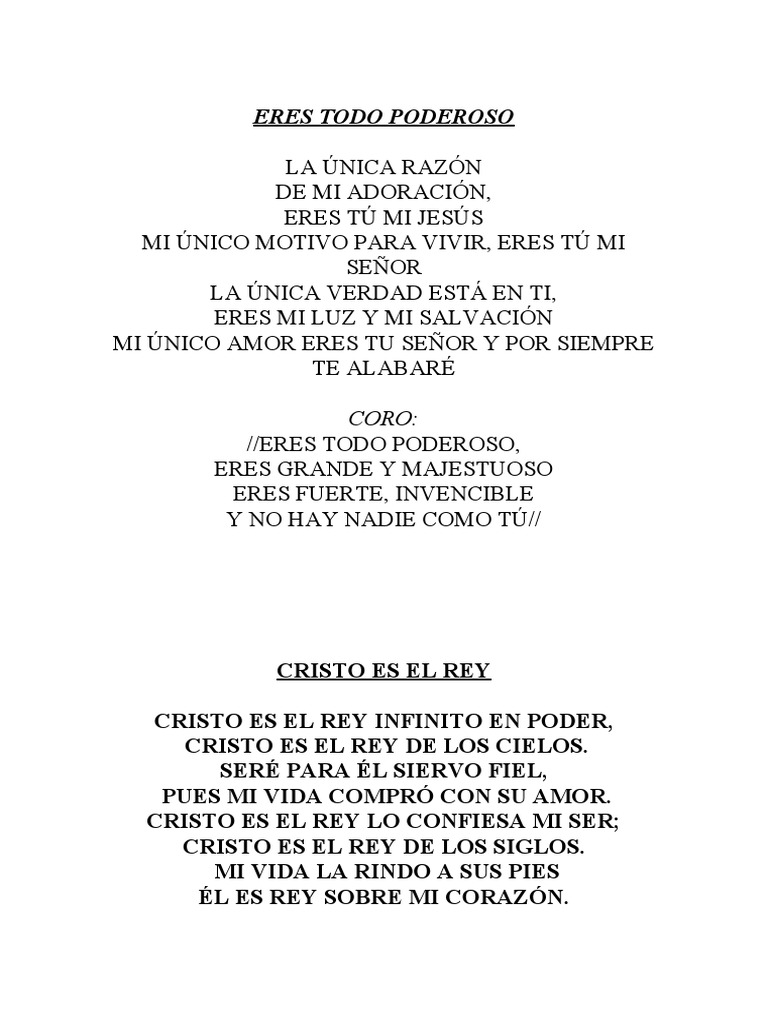 ERES TODO PODEROSO

LA ÚNICA RAZÓN
DE MI ADORACIÓN,
ERES TÚ MI JESÚS
MI ÚNICO MOTIVO PARA VIVIR, ERES TÚ MI SEÑOR
LA ÚNICA VERDAD ESTÁ EN TI,
ERES MI LUZ Y MI SALVACIÓN
MI ÚNICO AMOR ERES TU SEÑOR Y POR SIEMPRE TE ALABARÉ

CORO:
//ERES TODO PODEROSO,
ERES GRANDE Y MAJESTUOSO
ERES FUERTE, INVENCIBLE
Y NO HAY NADIE COMO TÚ//

CRISTO ES EL REY

CRISTO ES EL REY INFINITO EN PODER,
CRISTO ES EL REY DE LOS CIELOS.
SERÉ PARA ÉL SIERVO FIEL,
PUES MI VIDA COMPRÓ CON SU AMOR.
CRISTO ES EL REY LO CONFIESA MI SER;
CRISTO ES EL REY DE LOS SIGLOS.
MI VIDA LA RINDO A SUS PIES
ÉL ES REY SOBRE MI CORAZÓN.